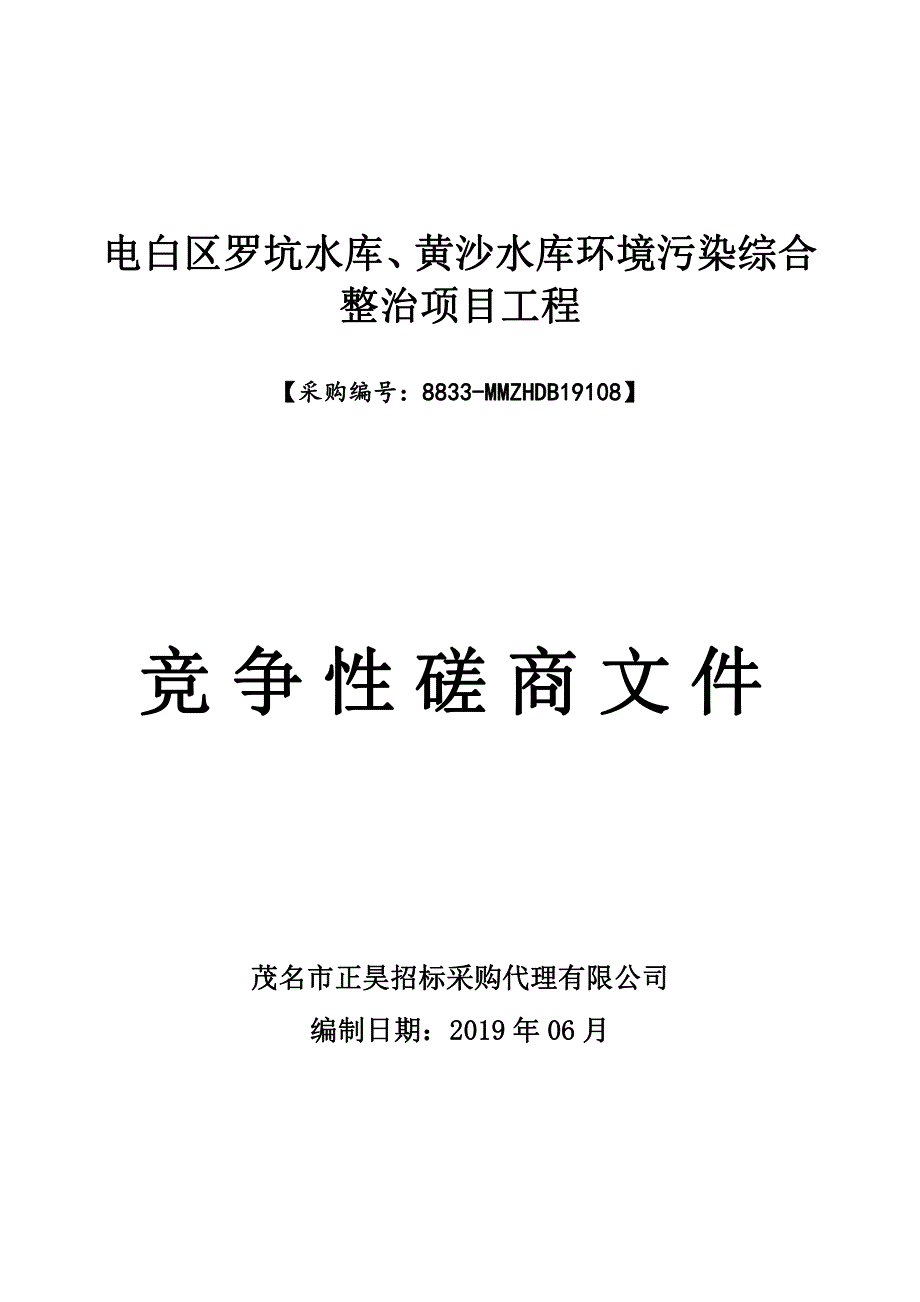 电白区罗坑水库、黄沙水库环境污染综合整治项目工程

【采购编号：8833-MMZHDB19108】

竞争性磋商文件

茂名市正昊招标采购代理有限公司

编制日期：2019 年 06 月